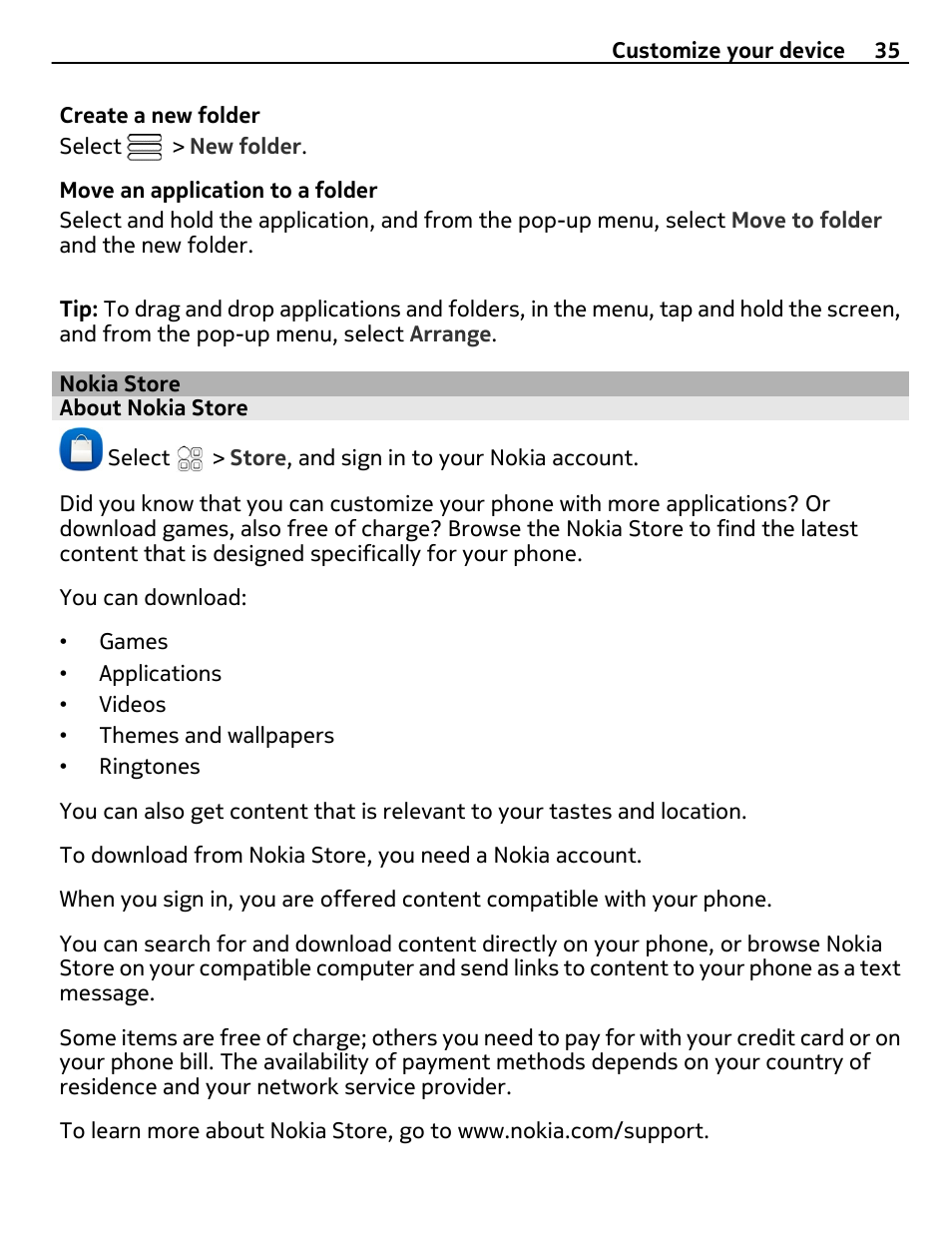 Customize your device 35

Create a new folder
Select > New folder.

Move an application to a folder
Select and hold the application, and from the pop-up menu, select Move to folder and the new folder.

Tip: To drag and drop applications and folders, in the menu, tap and hold the screen, and from the pop-up menu, select Arrange.

Nokia Store
About Nokia Store

Select > Store, and sign in to your Nokia account.

Did you know that you can customize your phone with more applications? Or download games, also free of charge? Browse the Nokia Store to find the latest content that is designed specifically for your phone.

You can download:

• Games
• Applications
• Videos
• Themes and wallpapers
• Ringtones

You can also get content that is relevant to your tastes and location.

To download from Nokia Store, you need a Nokia account.

When you sign in, you are offered content compatible with your phone.

You can search for and download content directly on your phone, or browse Nokia Store on your compatible computer and send links to content to your phone as a text message.

Some items are free of charge; others you need to pay for with your credit card or on your phone bill. The availability of payment methods depends on your country of residence and your network service provider.

To learn more about Nokia Store, go to www.nokia.com/support.